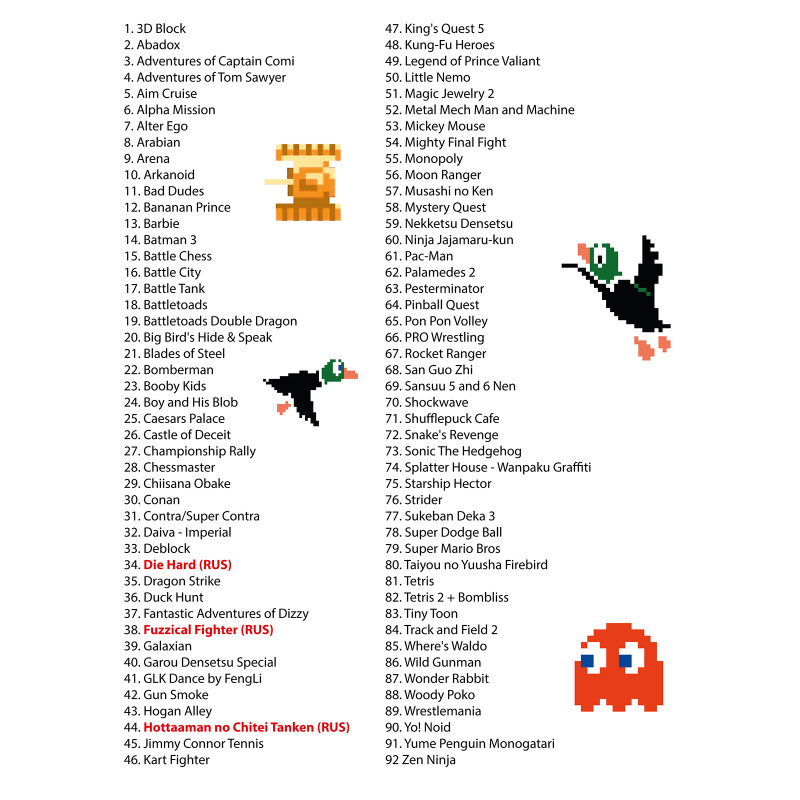 1. 3D Block
2. Abadox
3. Adventures of Captain Comi
4. Adventures of Tom Sawyer
5. Aim Cruise
6. Alpha Mission
7. Alter Ego
8. Arabian
9. Arena
10. Arkanoid
11. Bad Dudes
12. Bananan Prince
13. Barbie
14. Batman 3
15. Battle Chess
16. Battle City
17. Battle Tank
18. Battletoads
19. Battletoads Double Dragon
20. Big Bird's Hide & Speak
21. Blades of Steel
22. Bomberman
23. Booby Kids
24. Boy and His Blob
25. Caesars Palace
26. Castle of Deceit
27. Championship Rally
28. Chessmaster
29. Chiisana Obake
30. Conan
31. Contra/Super Contra
32. Daiva - Imperial
33. Deblock
34. Die Hard (RUS)
35. Dragon Strike
36. Duck Hunt
37. Fantastic Adventures of Dizzy
38. Fuzzical Fighter (RUS)
39. Galaxian
40. Garou Densetsu Special
41. GLK Dance by FengLi
42. Gun Smoke
43. Hogan Alley
44. Hottaaman no Chitei Tanken (RUS)
45. Jimmy Connor Tennis
46. Kart Fighter

47. King's Quest 5
48. Kung-Fu Heroes
49. Legend of Prince Valiant
50. Little Nemo
51. Magic Jewelry 2
52. Metal Mech Man and Machine
53. Mickey Mouse
54. Mighty Final Fight
55. Monopoly
56. Moon Ranger
57. Musashi no Ken
58. Mystery Quest
59. Nekketsu Densetsu
60. Ninja Jajamaru-kun
61. Pac-Man
62. Palamedes 2
63. Pesterminator
64. Pinball Quest
65. Pon Pon Volley
66. PRO Wrestling
67. Rocket Ranger
68. San Guo Zhi
69. Sansuu 5 and 6 Nen
70. Shockwave
71. Shufflepuck Cafe
72. Snake's Revenge
73. Sonic The Hedgehog
74. Splatter House - Wanpaku Graffiti
75. Starship Hector
76. Strider
77. Sukeban Deka 3
78. Super Dodge Ball
79. Super Mario Bros
80. Taiyou no Yuusha Firebird
81. Tetris
82. Tetris 2 + Bombliss
83. Tiny Toon
84. Track and Field 2
85. Where's Waldo
86. Wild Gunman
87. Wonder Rabbit
88. Woody Poko
89. Wrestlemania
90. Yo! Noid
91. Yume Penguin Monogatari
92 Zen Ninja